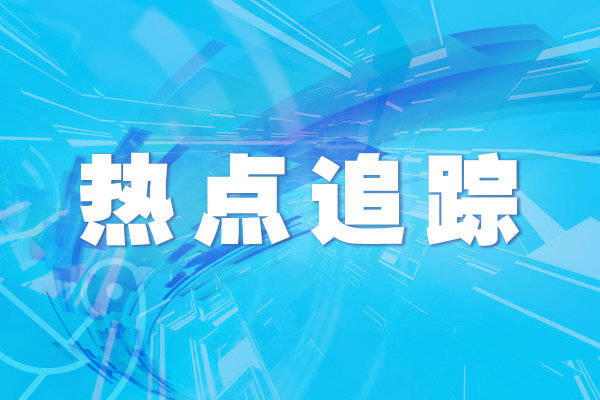 热点追踪